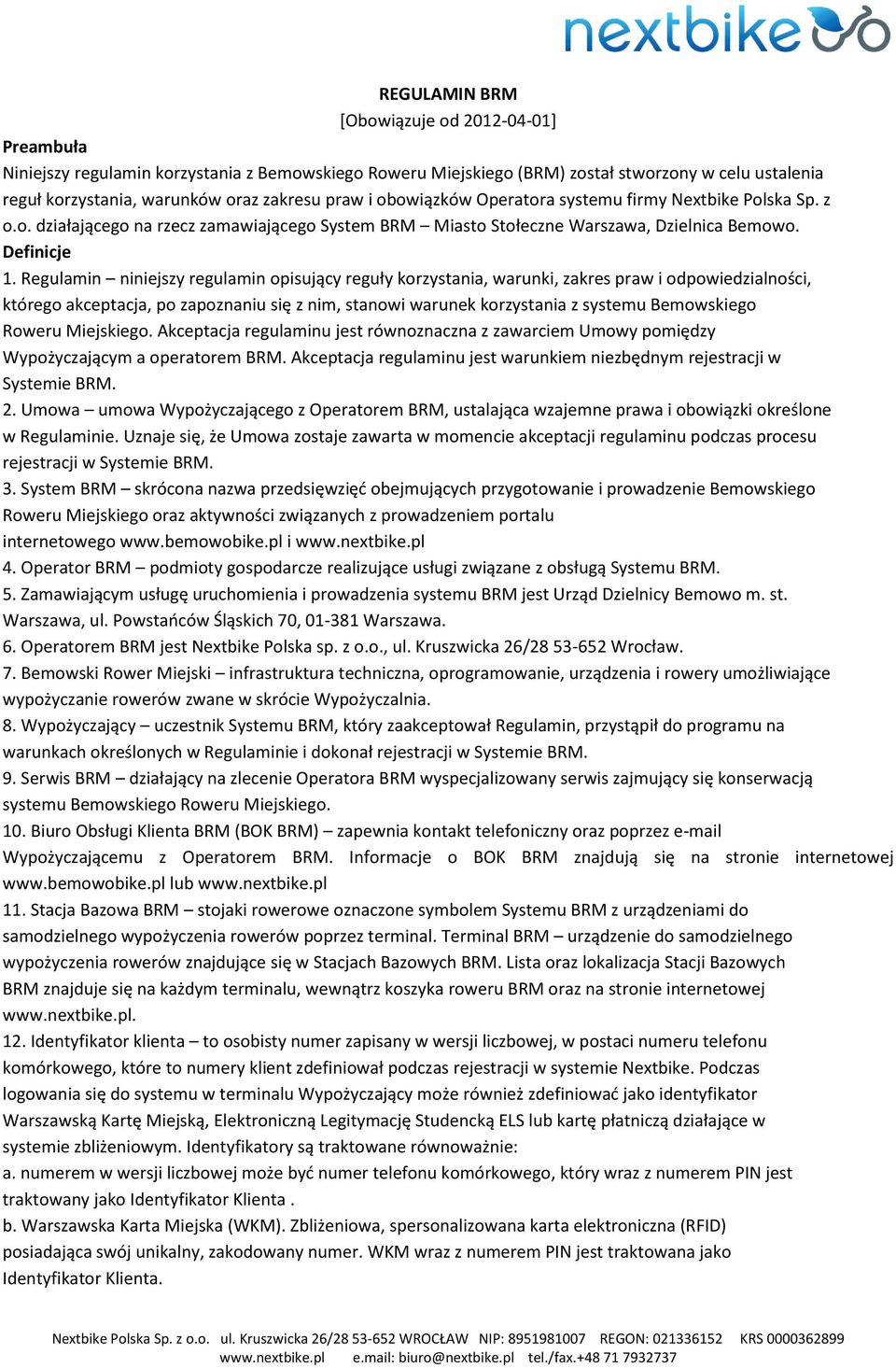 nextbike

REGULAMIN BRM
[Obowiązuje od 2012-04-01]

Preambuła
Niniejszy regulamin korzystania z Bemowskiego Roweru Miejskiego (BRM) został stworzony w celu ustalenia reguł korzystania, warunków oraz zakresu praw i obowiązków Operatora systemu firmy Nextbike Polska Sp. z o.o. działającego na rzecz zamawiającego System BRM – Miasto Stołeczne Warszawa, Dzielnica Bemowo.

Definicje
1. Regulamin – niniejszy regulamin opisujący reguły korzystania, warunki, zakres praw i odpowiedzialności, którego akceptacja, po zapoznaniu się z nim, stanowi warunek korzystania z systemu Bemowskiego Roweru Miejskiego. Akceptacja regulaminu jest równoznaczna z zawarciem Umowy pomiędzy Wypożyczającym a operatorem BRM. Akceptacja regulaminu jest warunkiem niezbędnym rejestracji w Systemie BRM.
2. Umowa – umowa Wypożyczającego z Operatorem BRM, ustalająca wzajemne prawa i obowiązki określone w Regulaminie. Uznaje się, że Umowa zostaje zawarta w momencie akceptacji regulaminu podczas procesu rejestracji w Systemie BRM.
3. System BRM – skrócona nazwa przedsięwzięć obejmujących przygotowanie i prowadzenie Bemowskiego Roweru Miejskiego oraz aktywności związanych z prowadzeniem portalu internetowego www.bemowobike.pl i www.nextbike.pl
4. Operator BRM – podmioty gospodarcze realizujące usługi związane z obsługą Systemu BRM.
5. Zamawiającym usługę uruchomienia i prowadzenia systemu BRM jest Urząd Dzielnicy Bemowo m. st. Warszawa, ul. Powstańców Śląskich 70, 01-381 Warszawa.
6. Operatorem BRM jest Nextbike Polska sp. z o.o., ul. Kruszwicka 26/28 53-652 Wrocław.
7. Bemowski Rower Miejski – infrastruktura techniczna, oprogramowanie, urządzenia i rowery umożliwiające wypożyczanie rowerów zwane w skrócie Wypożyczalnia.
8. Wypożyczający – uczestnik Systemu BRM, który zaakceptował Regulamin, przystąpił do programu na warunkach określonych w Regulaminie i dokonał rejestracji w Systemie BRM.
9. Serwis BRM – działający na zlecenie Operatora BRM wyspecjalizowany serwis zajmujący się konserwacją systemu Bemowskiego Roweru Miejskiego.
10. Biuro Obsługi Klienta BRM (BOK BRM) – zapewnia kontakt telefoniczny oraz poprzez e-mail Wypożyczającemu z Operatorem BRM. Informacje o BOK BRM znajdują się na stronie internetowej www.bemowobike.pl lub www.nextbike.pl
11. Stacja Bazowa BRM – stojaki rowerowe oznaczone symbolem Systemu BRM z urządzeniami do samodzielnego wypożyczenia rowerów poprzez terminal. Terminal BRM – urządzenie do samodzielnego wypożyczenia rowerów znajdujące się w Stacjach Bazowych BRM. Lista oraz lokalizacja Stacji Bazowych BRM znajduje się na każdym terminalu, wewnątrz koszyka roweru BRM oraz na stronie internetowej www.nextbike.pl.
12. Identyfikator klienta – to osobisty numer zapisany w wersji liczbowej, w postaci numeru telefonu komórkowego, które to numery klient zdefiniował podczas rejestracji w systemie Nextbike. Podczas logowania się do systemu w terminalu Wypożyczający może również zdefiniować jako identyfikator Warszawską Kartę Miejską, Elektroniczną Legitymację Studencką ELS lub kartę płatniczą działające w systemie zbliżeniowym. Identyfikatory są traktowane równoważnie:
a. numerem w wersji liczbowej może być numer telefonu komórkowego, który wraz z numerem PIN jest traktowany jako Identyfikator Klienta .
b. Warszawska Karta Miejska (WKM). Zbliżeniowa, spersonalizowana karta elektroniczna (RFID) posiadająca swój unikalny, zakodowany numer. WKM wraz z numerem PIN jest traktowana jako Identyfikator Klienta.

Nextbike Polska Sp. z o.o. ul. Kruszwicka 26/28 53-652 WROCŁAW NIP: 8951981007 REGON: 021336152 KRS 0000362899
www.nextbike.pl e.mail: biuro@nextbike.pl tel./fax.+48 71 7932737